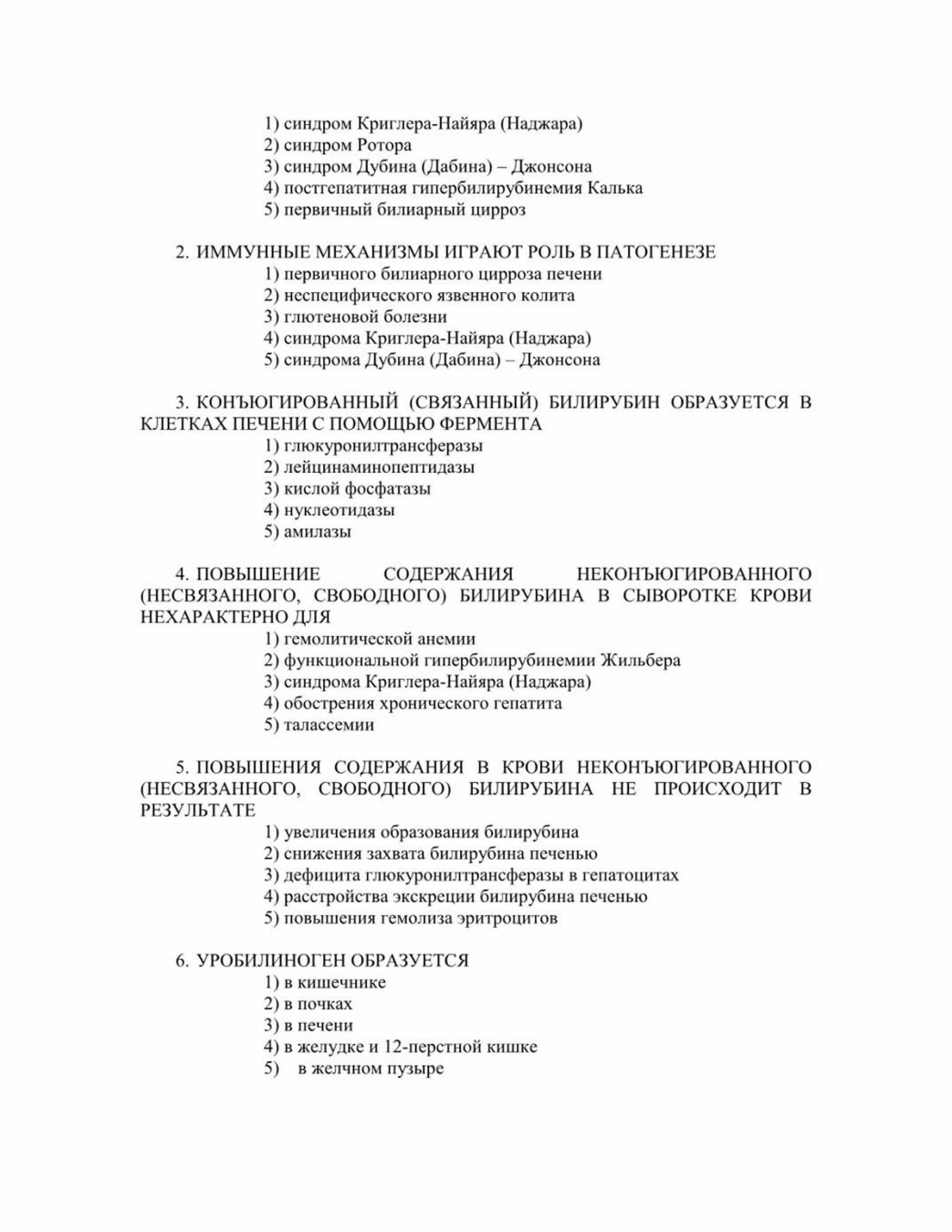 1) синдром Криглера-Найяра (Наджара)
2) синдром Ротора
3) синдром Дубина (Дабина) – Джонсона
4) постгепатитная гипербилирубинемия Калька
5) первичный билиарный цирроз

2. ИММУННЫЕ МЕХАНИЗМЫ ИГРАЮТ РОЛЬ В ПАТОГЕНЕЗЕ
1) первичного билиарного цирроза печени
2) неспецифического язвенного колита
3) глютеновой болезни
4) синдрома Криглера-Найяра (Наджара)
5) синдрома Дубина (Дабина) – Джонсона

3. КОНЪЮГИРОВАННЫЙ (СВЯЗАННЫЙ) БИЛИРУБИН ОБРАЗУЕТСЯ В КЛЕТКАХ ПЕЧЕНИ С ПОМОЩЬЮ ФЕРМЕНТА
1) глюкуронилтрансферазы
2) лейцинаминопептидазы
3) кислой фосфатазы
4) нуклеотидазы
5) амилазы

4. ПОВЫШЕНИЕ СОДЕРЖАНИЯ НЕКОНЪЮГИРОВАННОГО (НЕСВЯЗАННОГО, СВОБОДНОГО) БИЛИРУБИНА В СЫВОРОТКЕ КРОВИ НЕХАРАКТЕРНО ДЛЯ
1) гемолитической анемии
2) функциональной гипербилирубинемии Жильбера
3) синдрома Криглера-Найяра (Наджара)
4) обострения хронического гепатита
5) талассемии

5. ПОВЫШЕНИЯ СОДЕРЖАНИЯ В КРОВИ НЕКОНЪЮГИРОВАННОГО (НЕСВЯЗАННОГО, СВОБОДНОГО) БИЛИРУБИНА НЕ ПРОИСХОДИТ В РЕЗУЛЬТАТЕ
1) увеличения образования билирубина
2) снижения захвата билирубина печенью
3) дефицита глюкуронилтрансферазы в гепатоцитах
4) расстройства экскреции билирубина печенью
5) повышения гемолиза эритроцитов

6. УРОБИЛИНОГЕН ОБРАЗУЕТСЯ
1) в кишечнике
2) в почках
3) в печени
4) в желудке и 12-перстной кишке
5) в желчном пузыре